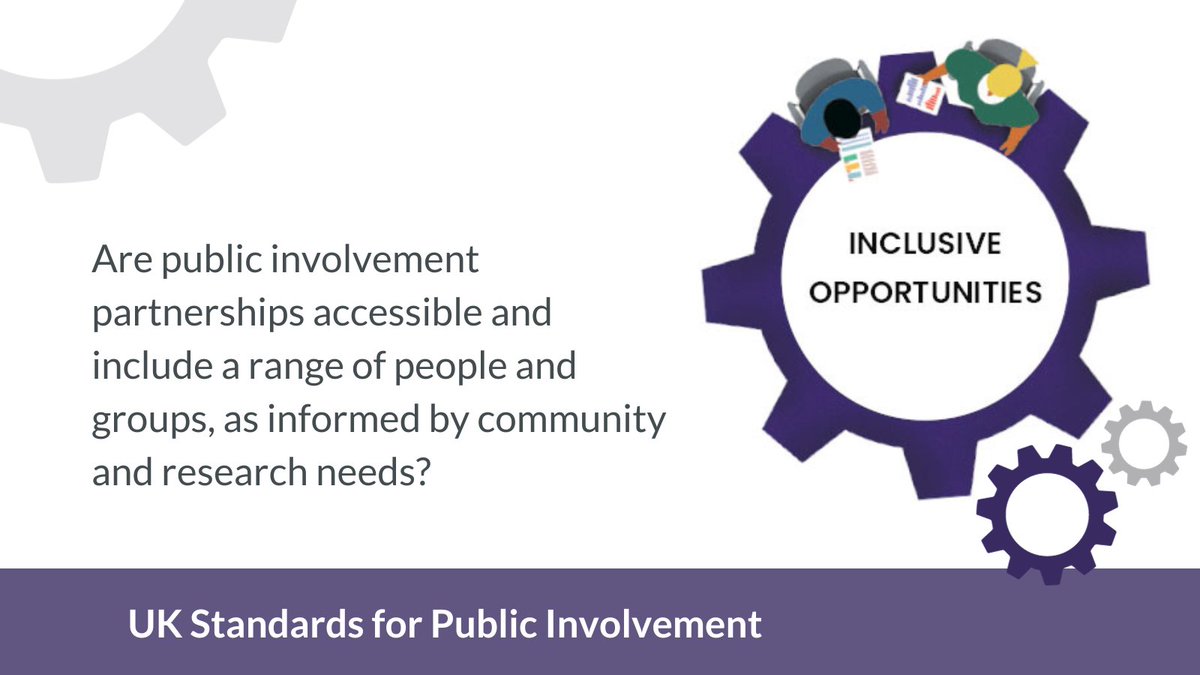 Are public involvement partnerships accessible and include a range of people and groups, as informed by community and research needs?

INCLUSIVE OPPORTUNITIES

UK Standards for Public Involvement